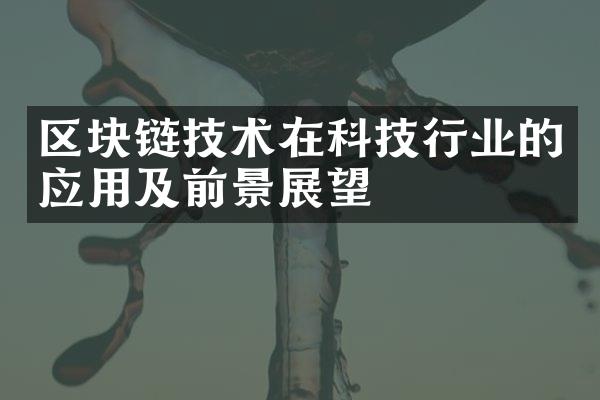 区块链技术在科技行业的应用及前景展望